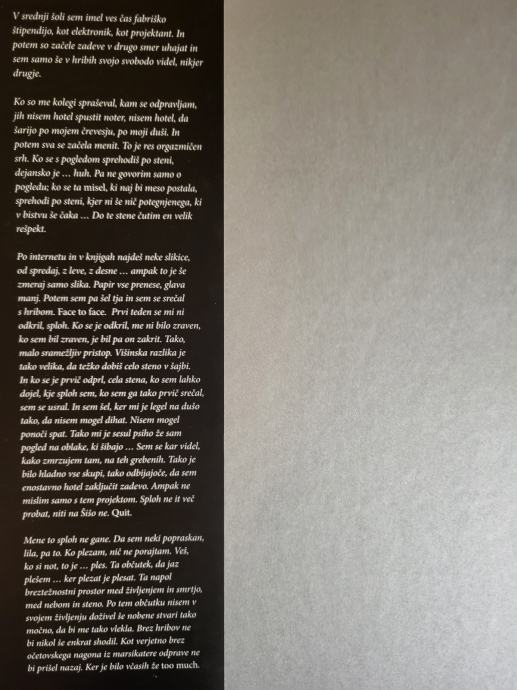 V srednji šoli sem imel ves čas fabriško štipendijo, kot elektronik, kot projektant. In potem so začele zadeve v drugo smer uhajat in sem samo še v hribih svojo svobodo videl, nikjer drugje.

Ko so me kolegi spraševal, kam se odpravljam, jih nisem hotel spustit noter, nisem hotel, da šarijo po mojem črevesju, po moji duši. In potem sva se začela menit. To je res orgazmičen srh. Ko se s pogledom sprehodiš po steni, dejansko je … huh. Pa ne govorim samo o pogledu; ko se ta misel, ki naj bi meso postala, sprehodi po steni, kjer ni še nič potegnjenega, ki v bistvu še čaka … Do te stene čutim en velik rešpekt.

Po internetu in v knjigah najdeš neke slikice, od spredaj, z leve, z desne … ampak to je še zmeraj samo slika. Papir vse prenese, glava manj. Potem sem pa šel tja in sem se srečal s hribom. Face to face. Prvi teden se mi ni odkril, sploh. Ko se je odkril, me ni bilo zraven, ko sem bil zraven, je bil pa on zakrit. Tako, malo sramežljiv pristop. Višinska razlika je tako velika, da težko dobiš celo steno v šajbi. In ko se je prvič odprl, cela stena, ko sem lahko dojel, kje sploh sem, ko sem ga tako prvič srečal, sem se usral. In sem šel, ker mi je legel na dušo tako, da nisem mogel dihat. Nisem mogel ponoči spat. Tako mi je sesul psiho že sam pogled na oblake, ki šibajo … Sem se kar videl, kako zmrzujem tam, na teh grebenih. Tako je bilo hladno vse skupi, tako odbijajoče, da sem enostavno hotel zaključit zadevo. Ampak ne mislim samo s tem projektom. Sploh ne it več probat, niti na Šišo ne. Quit.

Mene to sploh ne gane. Da sem neki popraskan, lila, pa to. Ko plezam, nič ne porajtam. Veš, ko si not, to je … ples. Ta občutek, da jaz plešem … ker plezat je plesat. Ta napol breztežnostni prostor med življenjem in smrtjo, med nebom in steno. Po tem občutku nisem v svojem življenju doživel še nobene stvari tako močno, da bi me tako vlekla. Brez hribov ne bi nikol še enkrat shodil. Kot verjetno brez očetovskega nagona iz marsikatere odprave ne bi prišel nazaj. Ker je bilo včasih že too much.